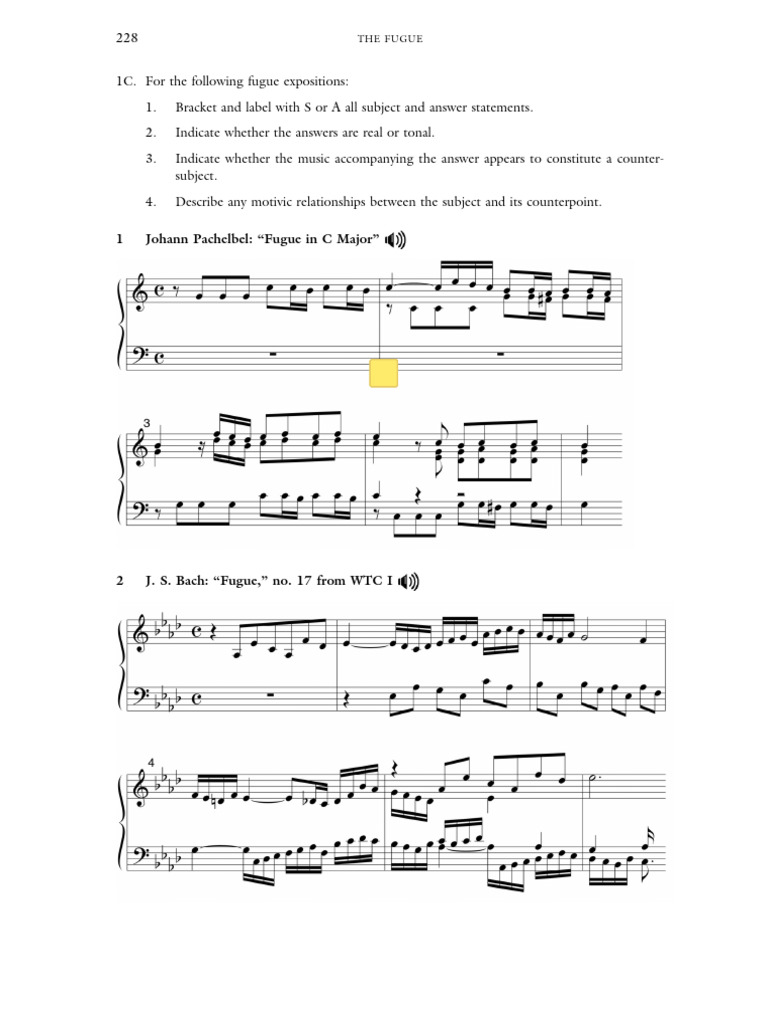 228 THE FUGUE

1C. For the following fugue expositions:

1. Bracket and label with S or A all subject and answer statements.

2. Indicate whether the answers are real or tonal.

3. Indicate whether the music accompanying the answer appears to constitute a countersubject.

4. Describe any motivic relationships between the subject and its counterpoint.

1 Johann Pachelbel: "Fugue in C Major"

3

2 J. S. Bach: "Fugue," no. 17 from WTC I

4